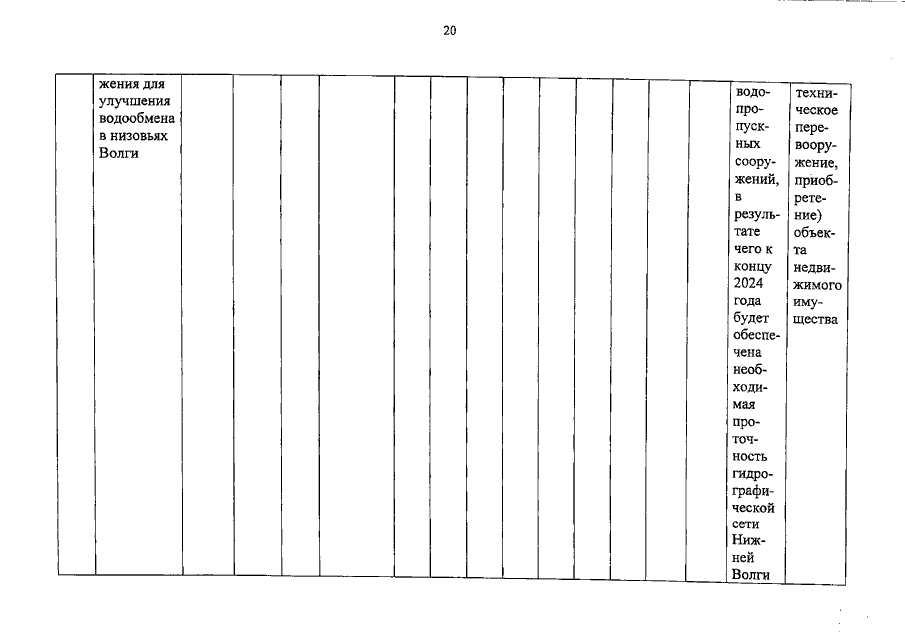 20

| | жения для улучшения водообмена в низовьях Волги | | | | | | | | | | | | | | водопропускных сооружений, в результате чего к концу 2024 года будет обеспечена необходимая проточность гидрографической сети Нижней Волги | техническое перевооружение, приобретение) объекта недвижимого имущества |
|---|---|---|---|---|---|---|---|---|---|---|---|---|---|---|---|---|